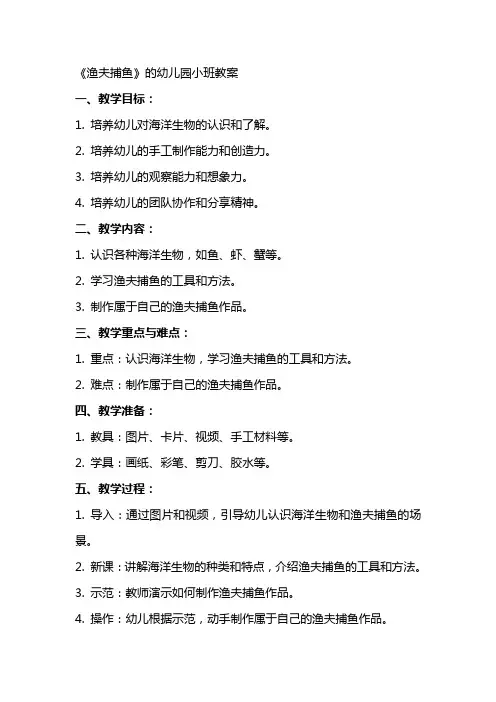 《渔夫捕鱼》的幼儿园小班教案

一、教学目标：

1. 培养幼儿对海洋生物的认识和了解。

2. 培养幼儿的手工制作能力和创造力。

3. 培养幼儿的观察能力和想象力。

4. 培养幼儿的团队协作和分享精神。

二、教学内容：

1. 认识各种海洋生物，如鱼、虾、蟹等。

2. 学习渔夫捕鱼的工具和方法。

3. 制作属于自己的渔夫捕鱼作品。

三、教学重点与难点：

1. 重点：认识海洋生物，学习渔夫捕鱼的工具和方法。

2. 难点：制作属于自己的渔夫捕鱼作品。

四、教学准备：

1. 教具：图片、卡片、视频、手工材料等。

2. 学具：画纸、彩笔、剪刀、胶水等。

五、教学过程：

1. 导入：通过图片和视频，引导幼儿认识海洋生物和渔夫捕鱼的场景。

2. 新课：讲解海洋生物的种类和特点，介绍渔夫捕鱼的工具和方法。

3. 示范：教师演示如何制作渔夫捕鱼作品。

4. 操作：幼儿根据示范，动手制作属于自己的渔夫捕鱼作品。